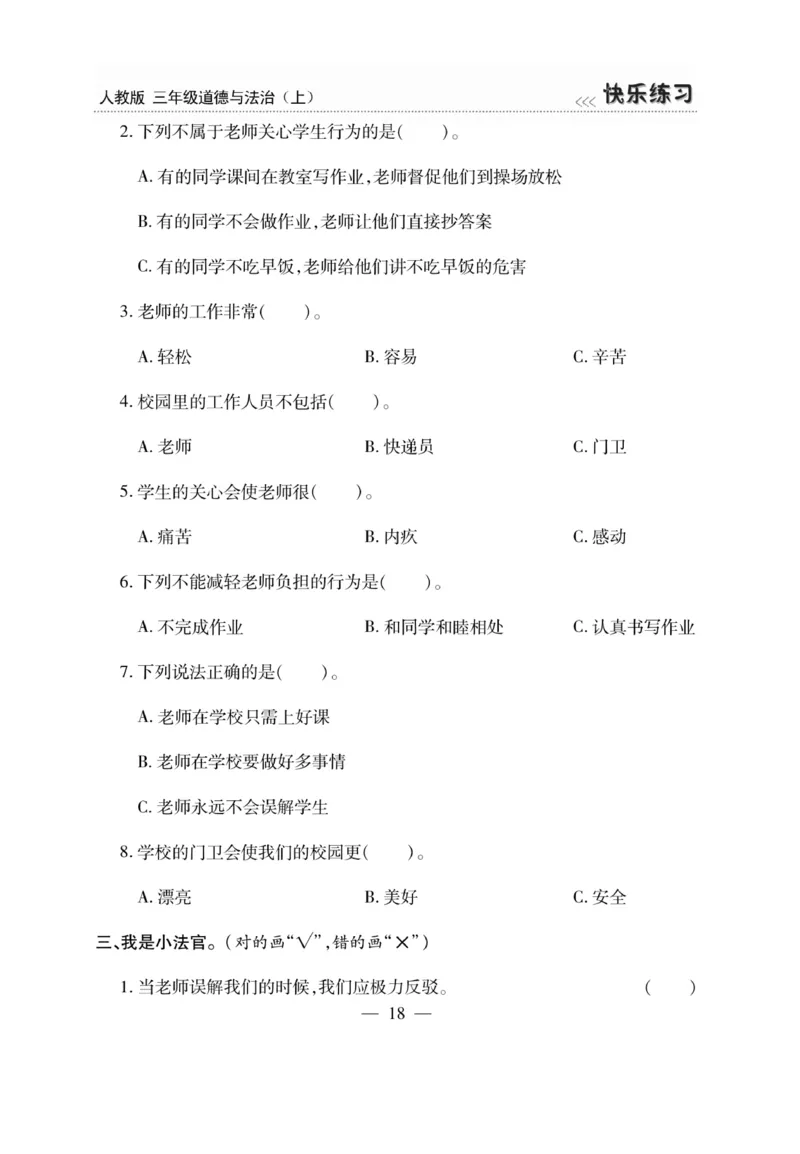 人教版 三年级道德与法治（上）

<<< 快乐练习

2. 下列不属于老师关心学生行为的是(　　)。

A. 有的同学课间在教室写作业,老师督促他们到操场放松

B. 有的同学不会做作业,老师让他们直接抄答案

C. 有的同学不吃早饭,老师给他们讲不吃早饭的危害

3. 老师的工作非常(　　)。

A. 轻松　　B. 容易　　C. 辛苦

4. 校园里的工作人员不包括(　　)。

A. 老师　　B. 快递员　　C. 门卫

5. 学生的关心会使老师很(　　)。

A. 痛苦　　B. 内疚　　C. 感动

6. 下列不能减轻老师负担的行为是(　　)。

A. 不完成作业　　B. 和同学和睦相处　　C. 认真书写作业

7. 下列说法正确的是(　　)。

A. 老师在学校只需上好课

B. 老师在学校要做好多事情

C. 老师永远不会误解学生

8. 学校的门卫会使我们的校园更(　　)。

A. 漂亮　　B. 美好　　C. 安全

三、我是小法官。(对的画“√”,错的画“×”)

1. 当老师误解我们的时候,我们应极力反驳。　　(　　)

— 18 —